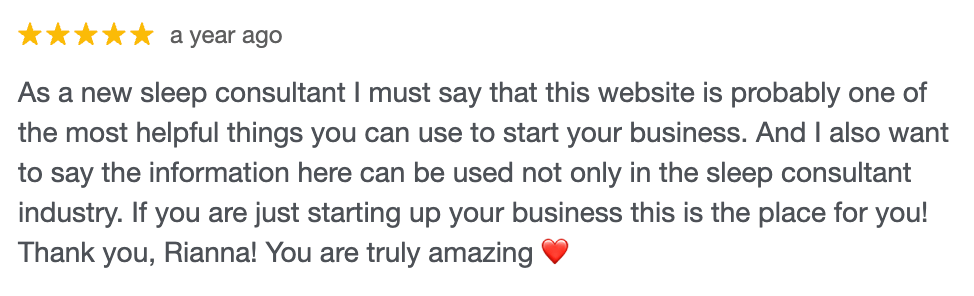 ★★★★★ a year ago

As a new sleep consultant I must say that this website is probably one of the most helpful things you can use to start your business. And I also want to say the information here can be used not only in the sleep consultant industry. If you are just starting up your business this is the place for you! Thank you, Rianna! You are truly amazing ❤️